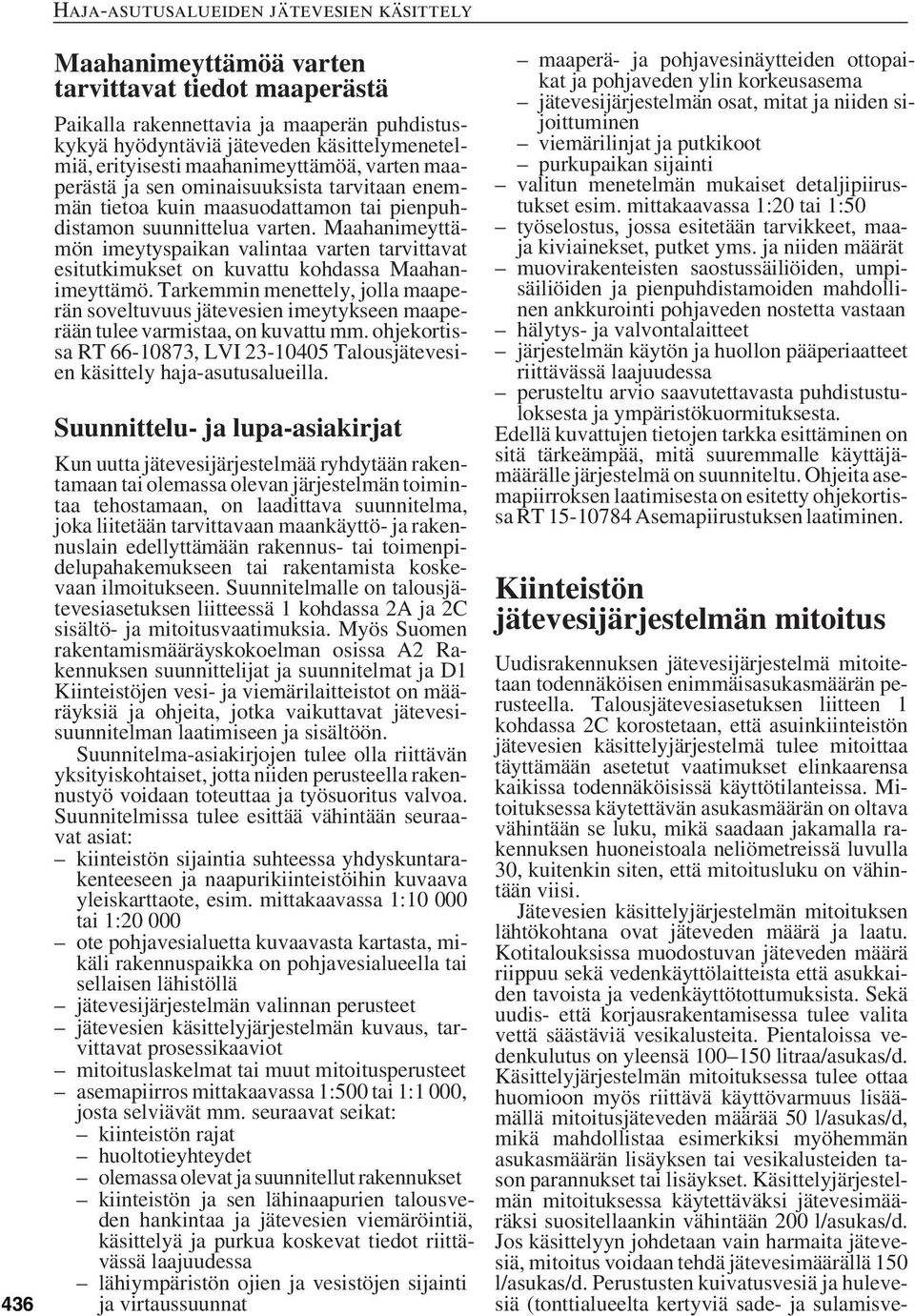 HAJA-ASUTUSALUEIDEN JÄTEVESIEN KÄSITTELY

Maahanimeyttämöä varten tarvittavat tiedot maaperästä

Paikalla rakennettavia ja maaperän puhdistuskykyä hyödyntäviä jäteveden käsittelymenetelmiä, erityisesti maahanimeyttämöä, varten maaperästä ja sen ominaisuuksista tarvitaan enemmän tietoa kuin maasuodattamon tai pienpuhdistamon suunnittelua varten. Maahanimeyttämön imeytyspaikan valintaa varten tarvittavat esitutkimukset on kuvattu kohdassa Maahanimeyttämö. Tarkemmin menettely, jolla maaperän soveltuvuus jätevesien imeytykseen maaperään tulee varmistaa, on kuvattu mm. ohjekortissa RT 66-10873, LVI 23-10405 Talousjätevesien käsittely haja-asutusalueilla.

Suunnittelu- ja lupa-asiakirjat

Kun uutta jätevesijärjestelmää ryhdytään rakentamaan tai olemassa olevan järjestelmän toimintaa tehostamaan, on laadittava suunnitelma, joka liitetään tarvittavaan maankäyttö- ja rakennuslain edellyttämään rakennus- tai toimenpidelupahakemukseen tai rakentamista koskevaan ilmoitukseen. Suunnitelmalle on talousjätevesiasetuksen liitteessä 1 kohdassa 2A ja 2C sisältö- ja mitoitusvaatimuksia. Myös Suomen rakentamismääräyskokoelman osissa A2 Rakennuksen suunnittelijat ja suunnitelmat ja D1 Kiinteistöjen vesi- ja viemärilaitteistot on määräyksiä ja ohjeita, jotka vaikuttavat jätevesisuunnitelman laatimiseen ja sisältöön.

Suunnitelma-asiakirjojen tulee olla riittävän yksityiskohtaiset, jotta niiden perusteella rakennustyö voidaan toteuttaa ja työsuoritus valvoa. Suunnitelmissa tulee esittää vähintään seuraavat asiat:
– kiinteistön sijaintia suhteessa yhdyskuntarakenteeseen ja naapurikiinteistöihin kuvaava yleiskarttaote, esim. mittakaavassa 1:10 000 tai 1:20 000
– ote pohjavesialuetta kuvaavasta kartasta, mikäli rakennuspaikka on pohjavesialueella tai sellaisen lähistöllä
– jätevesijärjestelmän valinnan perusteet
– jätevesien käsittelyjärjestelmän kuvaus, tarvittavat prosessikaaviot
– mitoituslaskelmat tai muut mitoitusperusteet
– asemapiirros mittakaavassa 1:500 tai 1:1 000, josta selviävät mm. seuraavat seikat:
– kiinteistön rajat
– huoltotieyhteydet
– olemassa olevat ja suunnitellut rakennukset
– kiinteistön ja sen lähinaapurien talousveden hankintaa ja jätevesien viemäröintiä, käsittelyä ja purkua koskevat tiedot riittävässä laajuudessa
– lähiympäristön ojien ja vesistöjen sijainti ja virtaussuunnat
– maaperä- ja pohjavesinäytteiden ottopaikat ja pohjaveden ylin korkeusasema
– jätevesijärjestelmän osat, mitat ja niiden sijoittuminen
– viemärilinjat ja putkikoot
– purkupaikan sijainti
– valitun menetelmän mukaiset detaljipiirustukset esim. mittakaavassa 1:20 tai 1:50
– työselostus, jossa esitetään tarvikkeet, maa- ja kiviainekset, putket yms. ja niiden määrät
– muovirakenteisten saostussäiliöiden, umpisäiliöiden ja pienpuhdistamoiden mahdollinen ankkurointi pohjaveden nostetta vastaan
– hälytys- ja valvontalaitteet
– järjestelmän käytön ja huollon pääperiaatteet riittävässä laajuudessa
– perusteltu arvio saavutettavasta puhdistustuloksesta ja ympäristökuormituksesta.
Edellä kuvattujen tietojen tarkka esittäminen on sitä tärkeämpää, mitä suuremmalle käyttäjämäärälle järjestelmä on suunniteltu. Ohjeita asemapiirroksen laatimisesta on esitetty ohjekortissa RT 15-10784 Asemapiirustuksen laatiminen.

Kiinteistön jätevesijärjestelmän mitoitus

Uudisrakennuksen jätevesijärjestelmä mitoitetaan todennäköisen enimmäisasukasmäärän perusteella. Talousjätevesiasetuksen liitteen 1 kohdassa 2C korostetaan, että asuinkiinteistön jätevesien käsittelyjärjestelmä tulee mitoittaa täyttämään asetetut vaatimukset elinkaarensa kaikissa todennäköisissä käyttötilanteissa. Mitoituksessa käytettävän asukasmäärän on oltava vähintään se luku, mikä saadaan jakamalla rakennuksen huoneistoala neliömetreissä luvulla 30, kuitenkin siten, että mitoitusluku on vähintään viisi.

Jätevesien käsittelyjärjestelmän mitoituksen lähtökohtana ovat jäteveden määrä ja laatu. Kotitalouksissa muodostuvan jäteveden määrä riippuu sekä vedenkäyttölaitteista että asukkaiden tavoista ja vedenkäyttötottumuksista. Sekä uudis- että korjausrakentamisessa tulee valita vettä säästäviä vesikalusteita. Pientaloissa vedenkulutus on yleensä 100–150 litraa/asukas/d. Käsittelyjärjestelmän mitoituksessa tulee ottaa huomioon myös riittävä käyttövarmuus lisäämällä mitoitusjäteveden määrää 50 l/asukas/d, mikä mahdollistaa esimerkiksi myöhemmän asukasmäärän lisäyksen tai vesikalusteiden tason parannukset tai lisäykset. Käsittelyjärjestelmän mitoituksessa käytettäväksi jätevesimääräksi suositellaankin vähintään 200 l/asukas/d. Jos käsittelyyn johdetaan vain harmaita jätevesiä, mitoitus voidaan tehdä jätevesimäärällä 150 l/asukas/d. Perustusten kuivatusvesiä ja hulevesiä (tonttialueelta kertyviä sade- ja sulamisve-

436